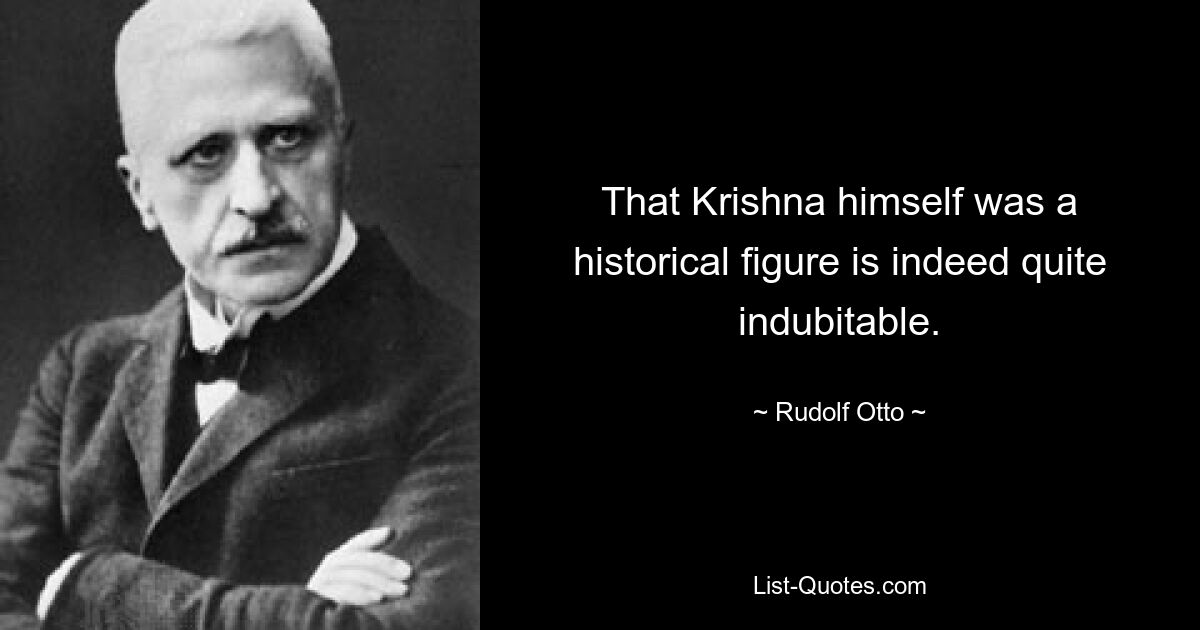 That Krishna himself was a historical figure is indeed quite indubitable.

~ Rudolf Otto ~

List-Quotes.com